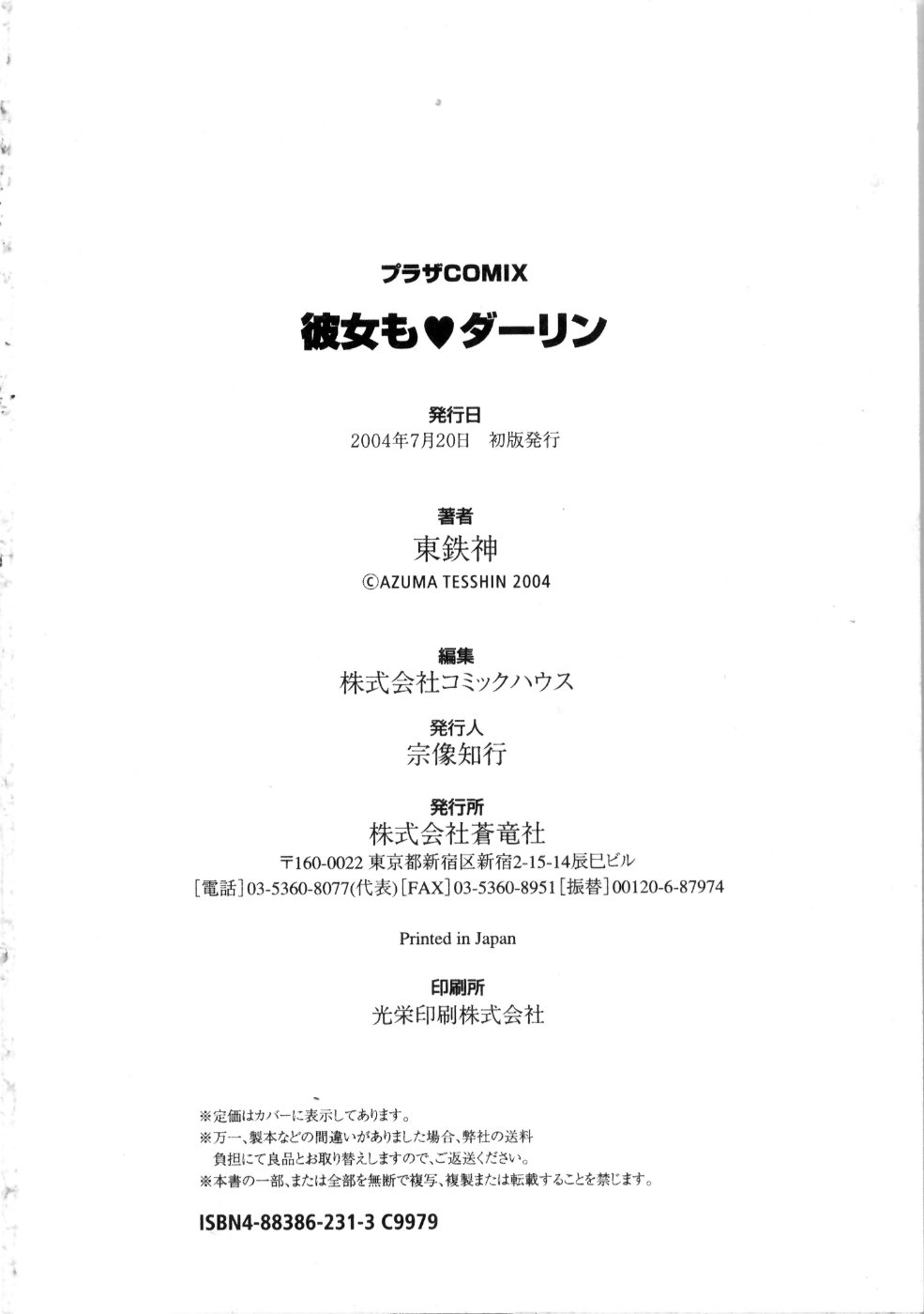 プラザCOMIX

彼女も♥ダーリン

発行日
2004年7月20日　初版発行

著者
東鉄神
©AZUMA TESSHIN 2004

編集
株式会社コミックハウス

発行人
宗像知行

発行所
株式会社蒼竜社
〒160-0022 東京都新宿区新宿2-15-14辰巳ビル
［電話］03-5360-8077(代表)［FAX］03-5360-8951［振替］00120-6-87974

Printed in Japan

印刷所
光栄印刷株式会社

※定価はカバーに表示してあります。
※万一、製本などの間違いがありました場合、弊社の送料負担にて良品とお取り替えしますので、ご返送ください。
※本書の一部、または全部を無断で複写、複製または転載することを禁じます。

ISBN4-88386-231-3 C9979